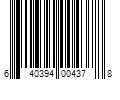 6 40394 00437 8